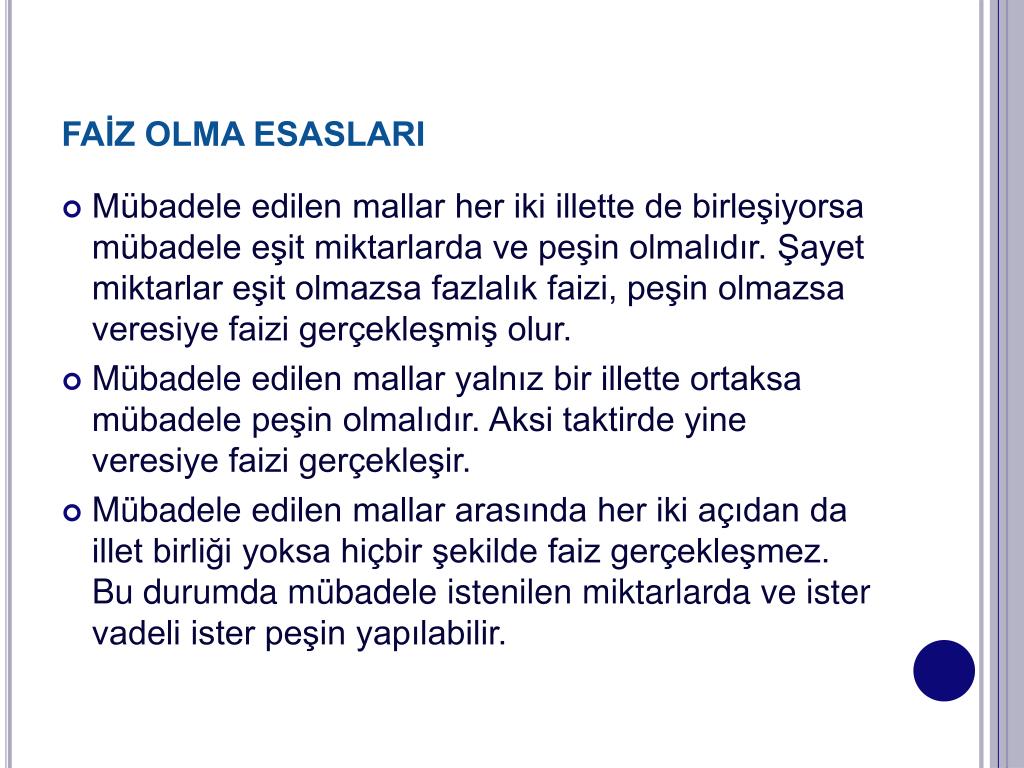 FAİZ OLMA ESASLARI

Mübadele edilen mallar her iki illette de birleşiyorsa mübadele eşit miktarlarda ve peşin olmalıdır. Şayet miktarlar eşit olmazsa fazlalık faizi, peşin olmazsa veresiye faizi gerçekleşmiş olur.

Mübadele edilen mallar yalnız bir illette ortaksa mübadele peşin olmalıdır. Aksi taktirde yine veresiye faizi gerçekleşir.

Mübadele edilen mallar arasında her iki açıdan da illet birliği yoksa hiçbir şekilde faiz gerçekleşmez. Bu durumda mübadele istenilen miktarlarda ve ister vadeli ister peşin yapılabilir.